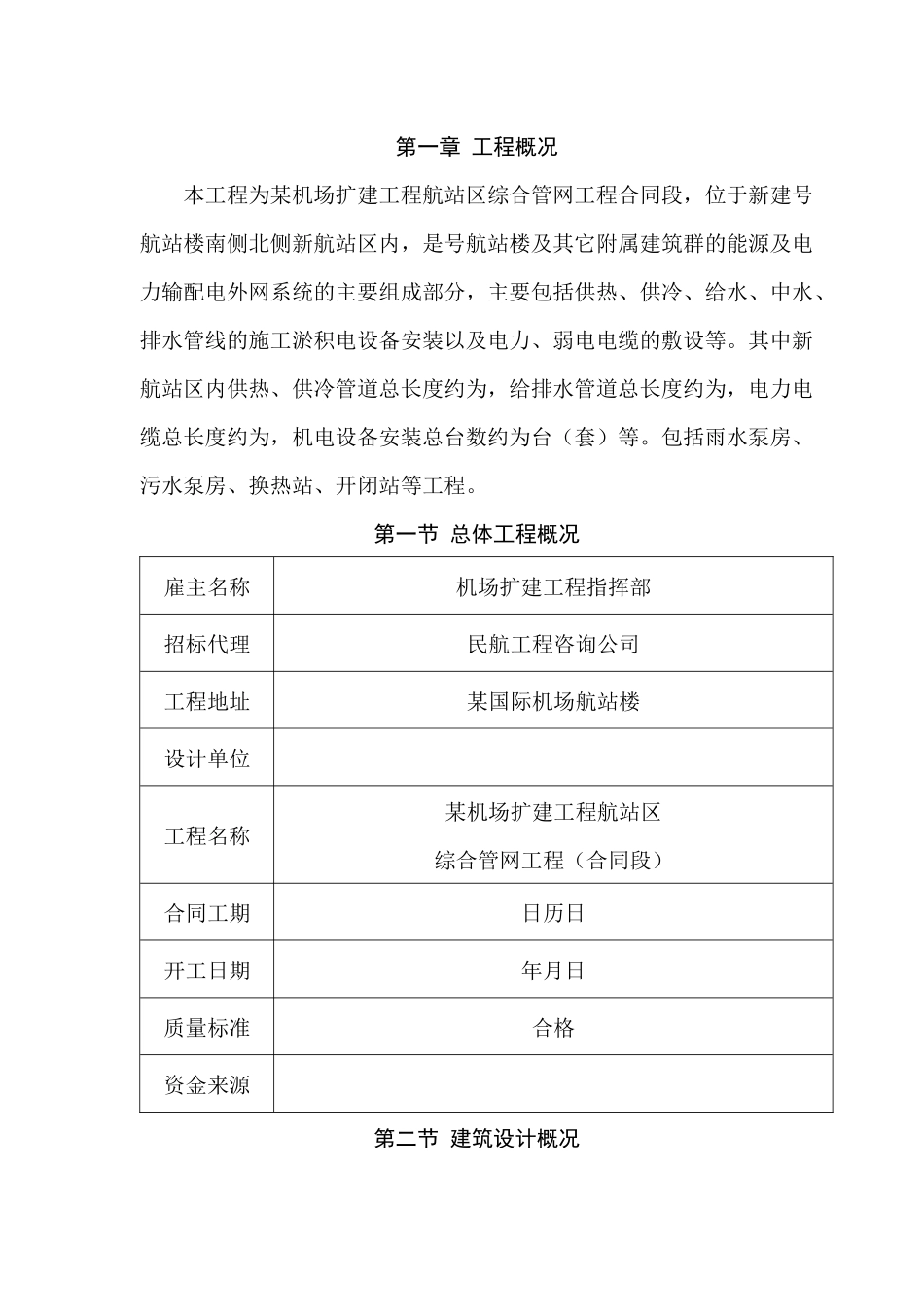 第一章 工程概况

本工程为某机场扩建工程航站区综合管网工程合同段，位于新建号航站楼南侧北侧新航站区内，是号航站楼及其它附属建筑群的能源及电力输配电外网系统的主要组成部分，主要包括供热、供冷、给水、中水、排水管线的施工淤积电设备安装以及电力、弱电电缆的敷设等。其中新航站区内供热、供冷管道总长度约为，给排水管道总长度约为，电力电缆总长度约为，机电设备安装总台数约为台（套）等。包括雨水泵房、污水泵房、换热站、开闭站等工程。

第一节 总体工程概况

| 雇主名称 | 机场扩建工程指挥部 |
|---|---|
| 招标代理 | 民航工程咨询公司 |
| 工程地址 | 某国际机场航站楼 |
| 设计单位 | |
| 工程名称 | 某机场扩建工程航站区 综合管网工程（合同段） |
| 合同工期 | 日历日 |
| 开工日期 | 年月日 |
| 质量标准 | 合格 |
| 资金来源 | |

第二节 建筑设计概况